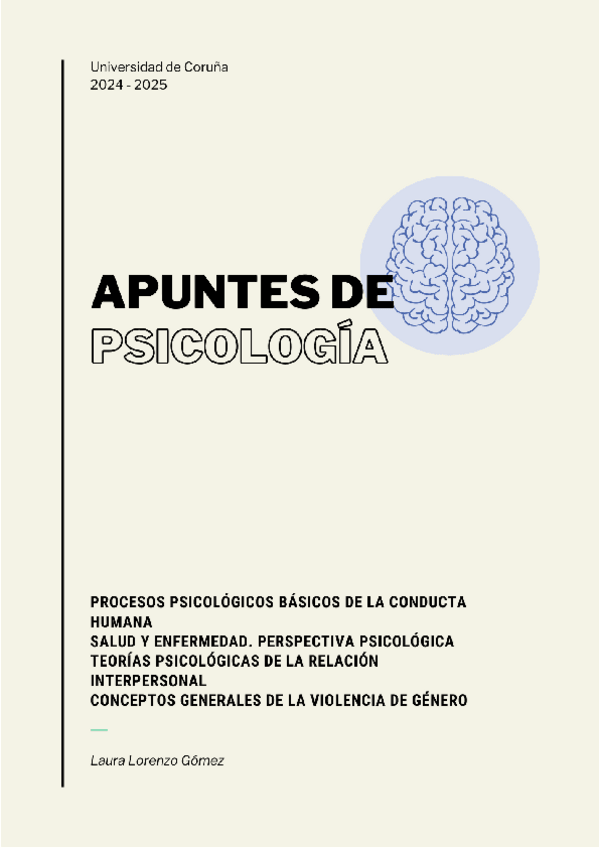 Universidad de Coruña
2024 - 2025

APUNTES DE
PSICOLOGÍA

PROCESOS PSICOLÓGICOS BÁSICOS DE LA CONDUCTA HUMANA
SALUD Y ENFERMEDAD. PERSPECTIVA PSICOLÓGICA
TEORÍAS PSICOLÓGICAS DE LA RELACIÓN INTERPERSONAL
CONCEPTOS GENERALES DE LA VIOLENCIA DE GÉNERO

Laura Lorenzo Gómez